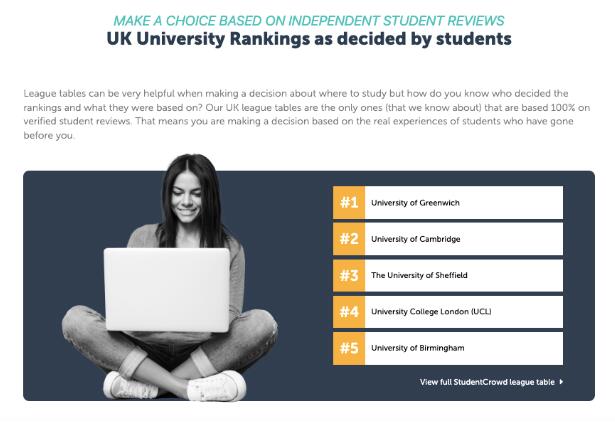 MAKE A CHOICE BASED ON INDEPENDENT STUDENT REVIEWS

UK University Rankings as decided by students

League tables can be very helpful when making a decision about where to study but how do you know who decided the rankings and what they were based on? Our UK league tables are the only ones (that we know about) that are based 100% on verified student reviews. That means you are making a decision based on the real experiences of students who have gone before you.

#1 University of Greenwich

#2 University of Cambridge

#3 The University of Sheffield

#4 University College London (UCL)

#5 University of Birmingham

View full StudentCrowd league table